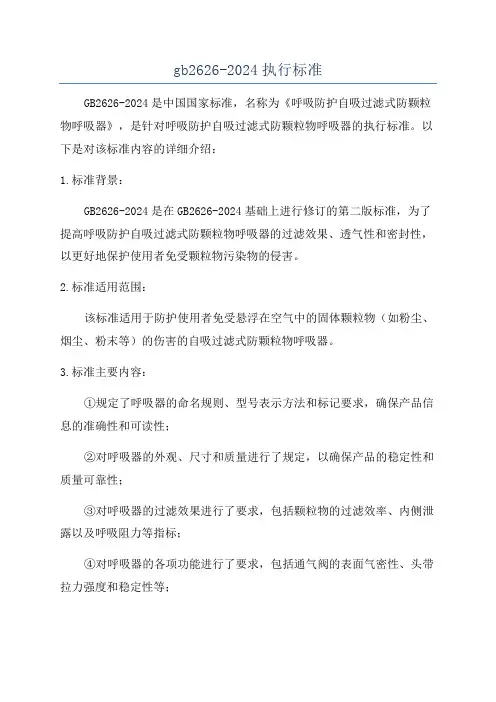 gb2626-2024 执行标准

GB2626-2024 是中国国家标准，名称为《呼吸防护自吸过滤式防颗粒物呼吸器》，是针对呼吸防护自吸过滤式防颗粒物呼吸器的执行标准。以下是对该标准内容的详细介绍：

1.标准背景：

GB2626-2024 是在 GB2626-2024 基础上进行修订的第二版标准，为了提高呼吸防护自吸过滤式防颗粒物呼吸器的过滤效果、透气性和密封性，以更好地保护使用者免受颗粒物污染物的侵害。

2.标准适用范围：

该标准适用于防护使用者免受悬浮在空气中的固体颗粒物（如粉尘、烟尘、粉末等）的伤害的自吸过滤式防颗粒物呼吸器。

3.标准主要内容：

①规定了呼吸器的命名规则、型号表示方法和标记要求，确保产品信息的准确性和可读性；

②对呼吸器的外观、尺寸和质量进行了规定，以确保产品的稳定性和质量可靠性；

③对呼吸器的过滤效果进行了要求，包括颗粒物的过滤效率、内侧泄露以及呼吸阻力等指标；

④对呼吸器的各项功能进行了要求，包括通气阀的表面气密性、头带拉力强度和稳定性等；